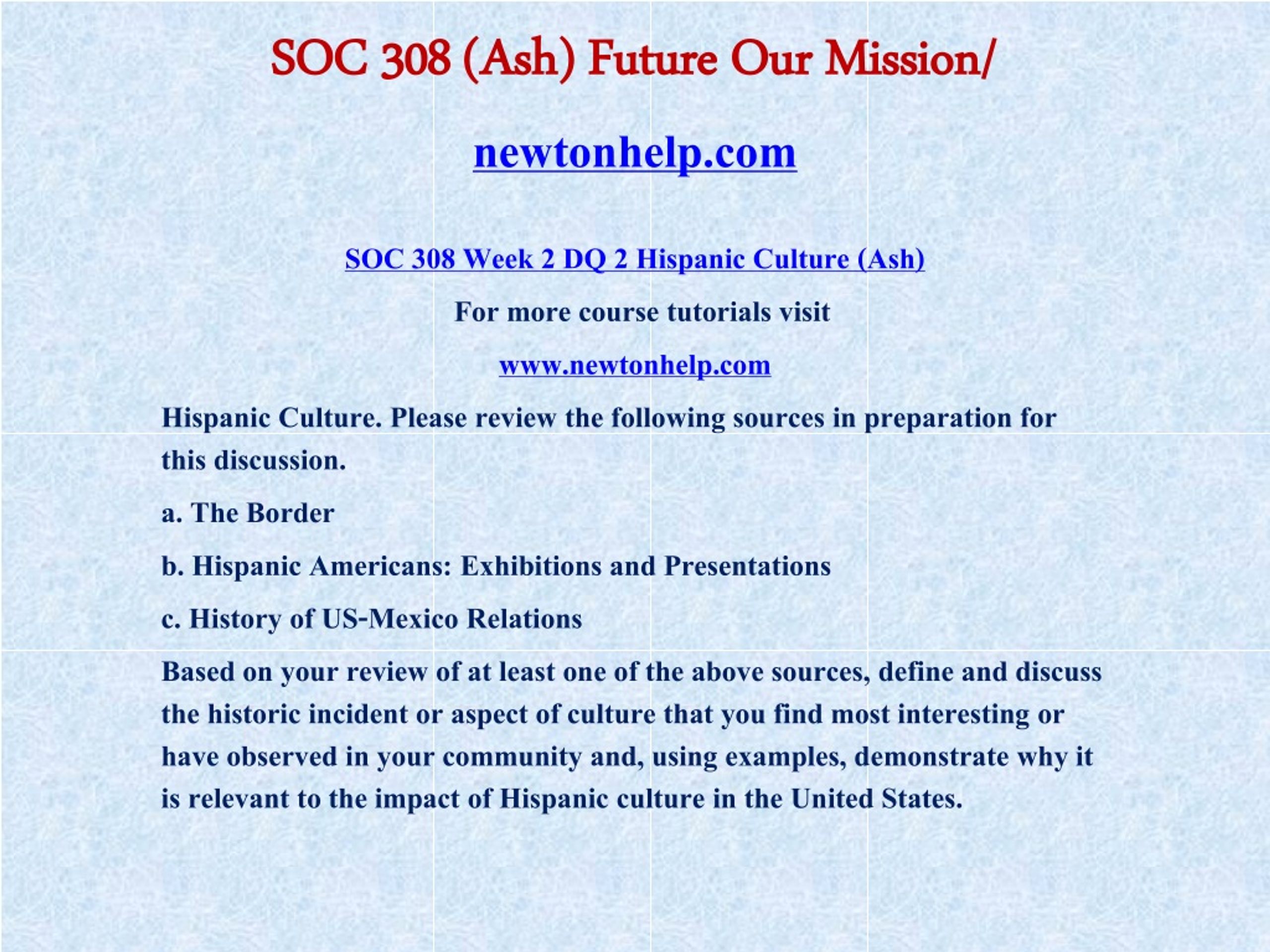 SOC 308 (Ash) Future Our Mission/

newtonhelp.com

SOC 308 Week 2 DQ 2 Hispanic Culture (Ash)

For more course tutorials visit

www.newtonhelp.com

Hispanic Culture. Please review the following sources in preparation for this discussion.

a. The Border

b. Hispanic Americans: Exhibitions and Presentations

c. History of US-Mexico Relations

Based on your review of at least one of the above sources, define and discuss the historic incident or aspect of culture that you find most interesting or have observed in your community and, using examples, demonstrate why it is relevant to the impact of Hispanic culture in the United States.